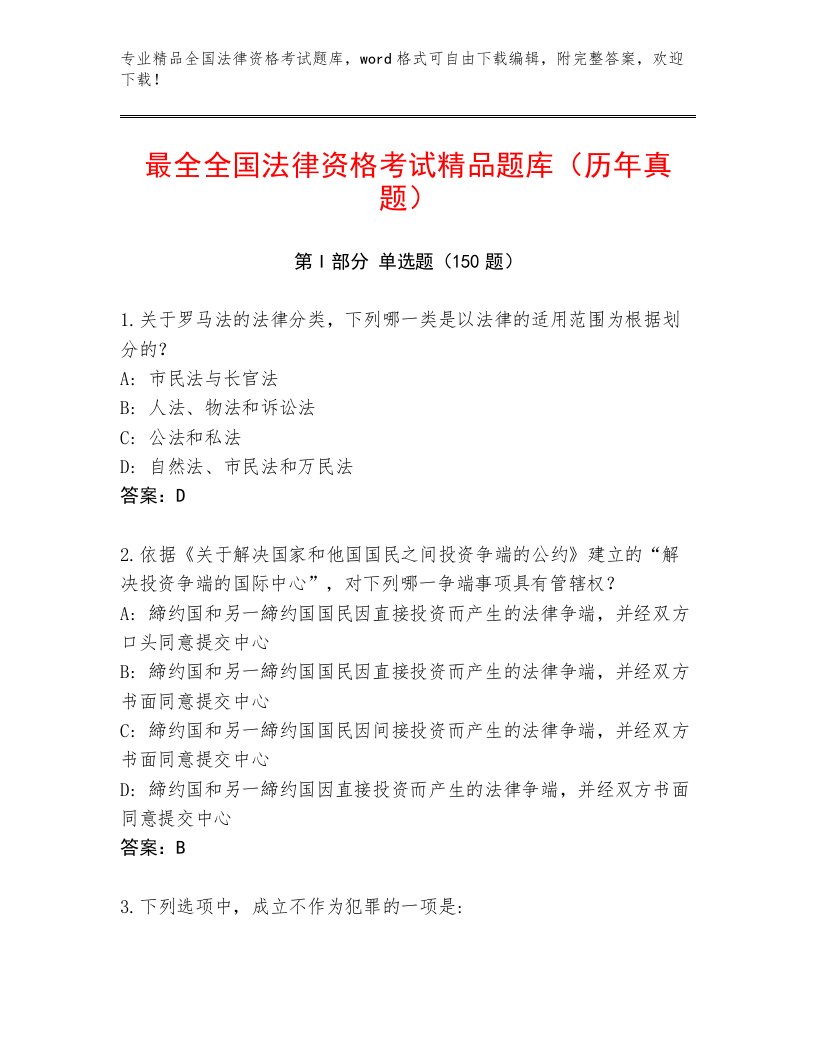 专业精品全国法律资格考试题库，word格式可自由下载编辑，附完整答案，欢迎下载！

最全全国法律资格考试精品题库（历年真题）

第Ⅰ部分 单选题（150题）

1.关于罗马法的法律分类，下列哪一类是以法律的适用范围为根据划分的？
A：市民法与长官法
B：人法、物法和诉讼法
C：公法和私法
D：自然法、市民法和万民法
答案：D

2.依据《关于解决国家和他国国民之间投资争端的公约》建立的“解决投资争端的国际中心”，对下列哪一争端事项具有管辖权？
A：缔约国和另一缔约国国民因直接投资而产生的法律争端，并经双方口头同意提交中心
B：缔约国和另一缔约国国民因直接投资而产生的法律争端，并经双方书面同意提交中心
C：缔约国和另一缔约国国民因间接投资而产生的法律争端，并经双方书面同意提交中心
D：缔约国和另一缔约国因直接投资而产生的法律争端，并经双方书面同意提交中心
答案：B

3.下列选项中，成立不作为犯罪的一项是：